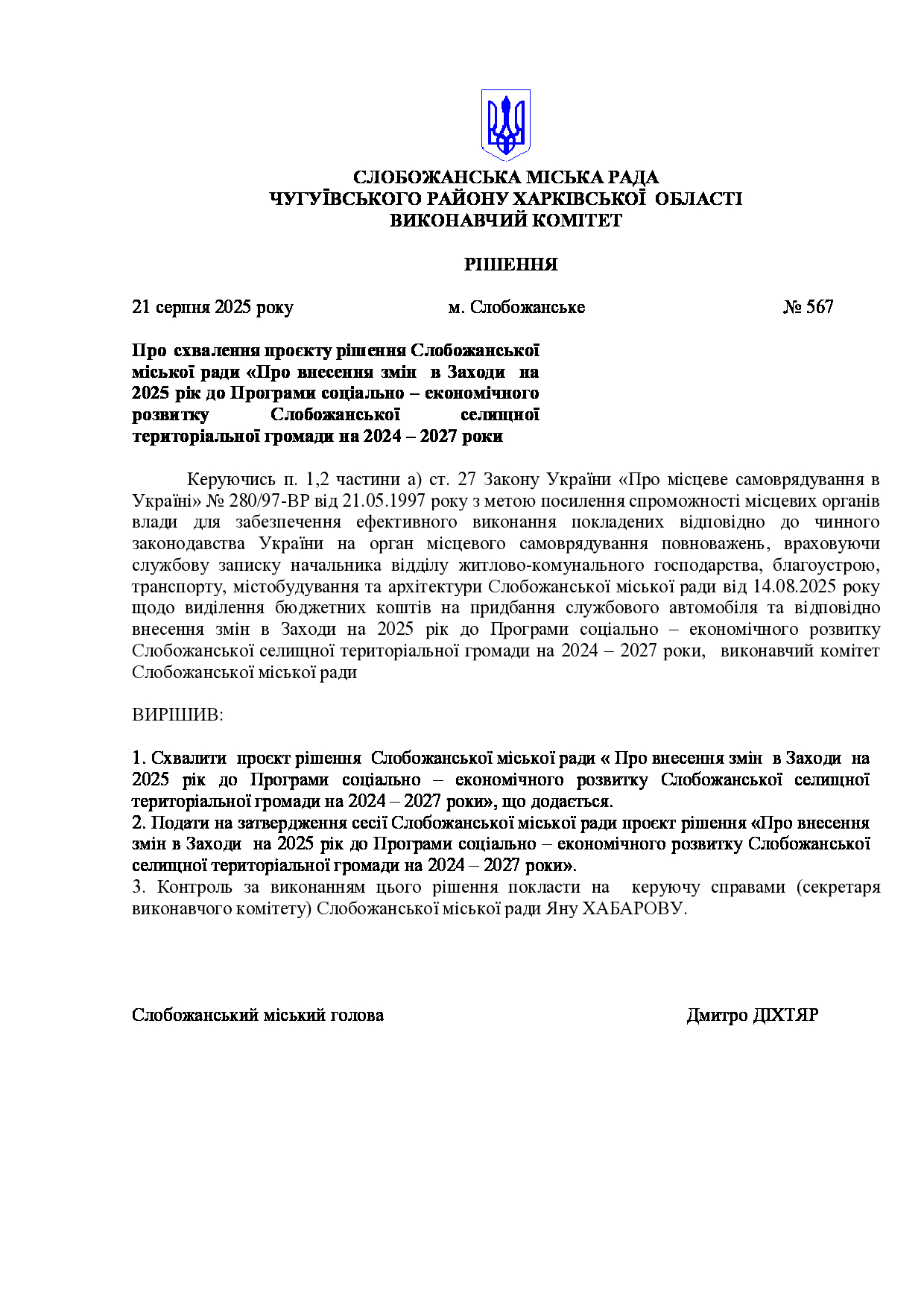 СЛОБОЖАНСЬКА МІСЬКА РАДА
ЧУГУЇВСЬКОГО РАЙОНУ ХАРКІВСЬКОЇ ОБЛАСТІ
ВИКОНАВЧИЙ КОМІТЕТ

РІШЕННЯ

21 серпня 2025 року м. Слобожанське № 567

Про схвалення проєкту рішення Слобожанської міської ради «Про внесення змін в Заходи на 2025 рік до Програми соціально – економічного розвитку Слобожанської селищної територіальної громади на 2024 – 2027 роки

Керуючись п. 1,2 частини а) ст. 27 Закону України «Про місцеве самоврядування в Україні» № 280/97-ВР від 21.05.1997 року з метою посилення спроможності місцевих органів влади для забезпечення ефективного виконання покладених відповідно до чинного законодавства України на орган місцевого самоврядування повноважень, враховуючи службову записку начальника відділу житлово-комунального господарства, благоустрою, транспорту, містобудування та архітектури Слобожанської міської ради від 14.08.2025 року щодо виділення бюджетних коштів на придбання службового автомобіля та відповідно внесення змін в Заходи на 2025 рік до Програми соціально – економічного розвитку Слобожанської селищної територіальної громади на 2024 – 2027 роки, виконавчий комітет Слобожанської міської ради

ВИРІШИВ:

1. Схвалити проєкт рішення Слобожанської міської ради « Про внесення змін в Заходи на 2025 рік до Програми соціально – економічного розвитку Слобожанської селищної територіальної громади на 2024 – 2027 роки», що додається.
2. Подати на затвердження сесії Слобожанської міської ради проєкт рішення «Про внесення змін в Заходи на 2025 рік до Програми соціально – економічного розвитку Слобожанської селищної територіальної громади на 2024 – 2027 роки».
3. Контроль за виконанням цього рішення покласти на керуючу справами (секретаря виконавчого комітету) Слобожанської міської ради Яну ХАБАРОВУ.

Слобожанський міський голова Дмитро ДІХТЯР